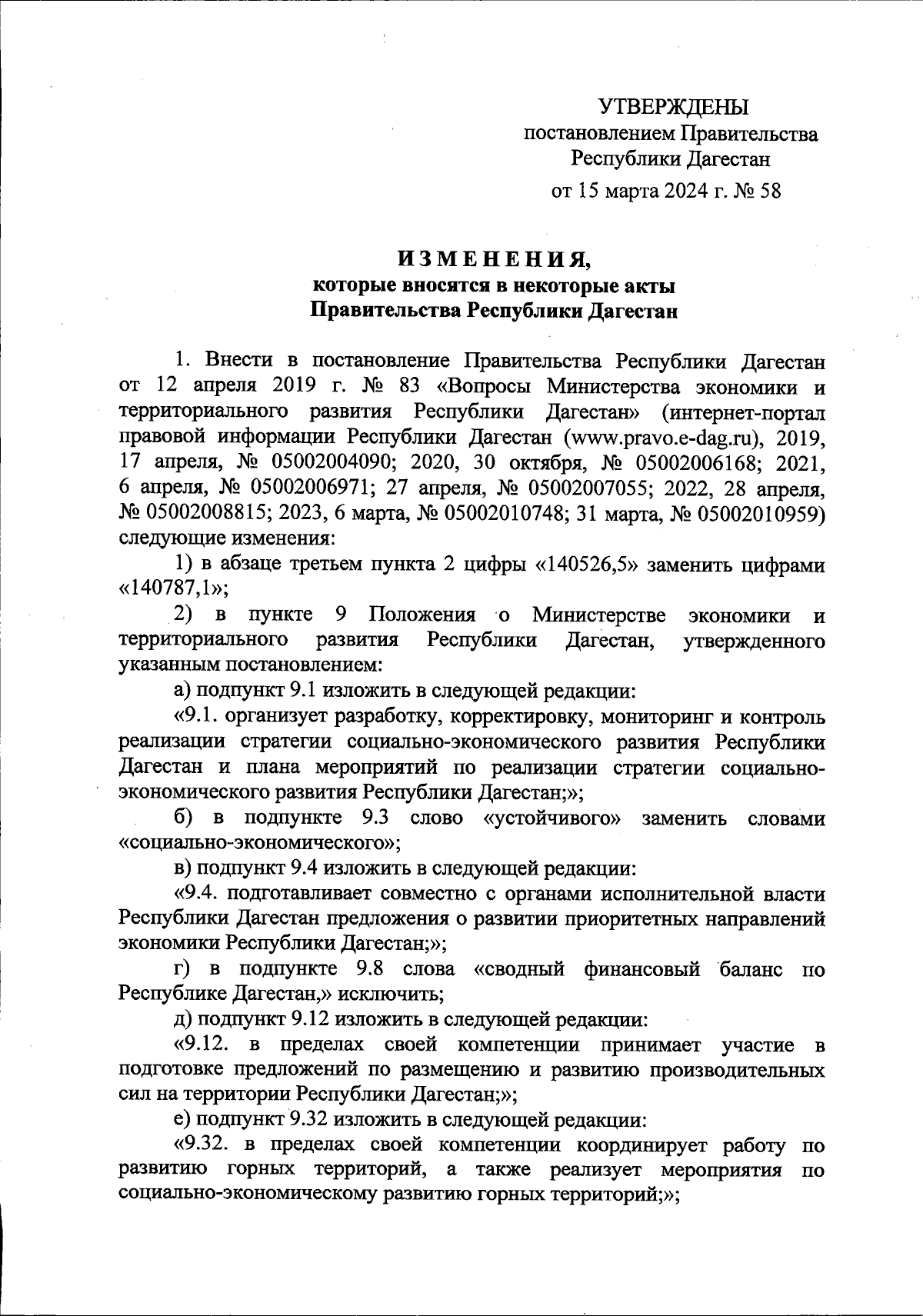 УТВЕРЖДЕНЫ
постановлением Правительства
Республики Дагестан
от 15 марта 2024 г. № 58

ИЗМЕНЕНИЯ,
которые вносятся в некоторые акты
Правительства Республики Дагестан

1. Внести в постановление Правительства Республики Дагестан от 12 апреля 2019 г. № 83 «Вопросы Министерства экономики и территориального развития Республики Дагестан» (интернет-портал правовой информации Республики Дагестан (www.pravo.e-dag.ru), 2019, 17 апреля, № 05002004090; 2020, 30 октября, № 05002006168; 2021, 6 апреля, № 05002006971; 27 апреля, № 05002007055; 2022, 28 апреля, № 05002008815; 2023, 6 марта, № 05002010748; 31 марта, № 05002010959) следующие изменения:

1) в абзаце третьем пункта 2 цифры «140526,5» заменить цифрами «140787,1»;

2) в пункте 9 Положения о Министерстве экономики и территориального развития Республики Дагестан, утвержденного указанным постановлением:

а) подпункт 9.1 изложить в следующей редакции:

«9.1. организует разработку, корректировку, мониторинг и контроль реализации стратегии социально-экономического развития Республики Дагестан и плана мероприятий по реализации стратегии социально-экономического развития Республики Дагестан;»;

б) в подпункте 9.3 слово «устойчивого» заменить словами «социально-экономического»;

в) подпункт 9.4 изложить в следующей редакции:

«9.4. подготавливает совместно с органами исполнительной власти Республики Дагестан предложения о развитии приоритетных направлений экономики Республики Дагестан;»;

г) в подпункте 9.8 слова «сводный финансовый баланс по Республике Дагестан,» исключить;

д) подпункт 9.12 изложить в следующей редакции:

«9.12. в пределах своей компетенции принимает участие в подготовке предложений по размещению и развитию производительных сил на территории Республики Дагестан;»;

е) подпункт 9.32 изложить в следующей редакции:

«9.32. в пределах своей компетенции координирует работу по развитию горных территорий, а также реализует мероприятия по социально-экономическому развитию горных территорий;»;